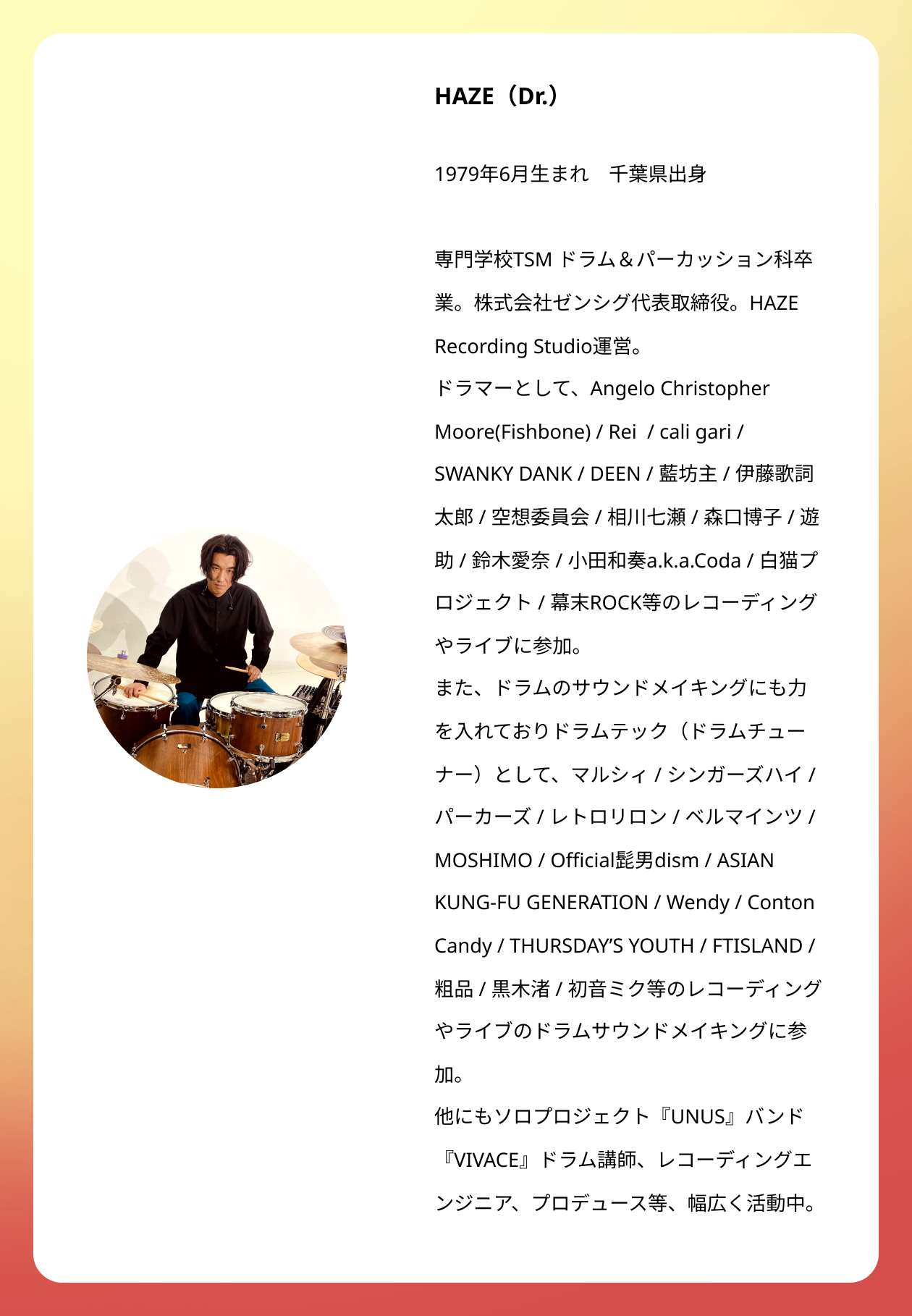 HAZE（Dr.）

1979年6月生まれ 千葉県出身

専門学校TSM ドラム＆パーカッション科卒業。株式会社ゼンシグ代表取締役。HAZE Recording Studio運営。
ドラマーとして、Angelo Christopher Moore(Fishbone) / Rei / cali gari / SWANKY DANK / DEEN / 藍坊主 / 伊藤歌詞太郎 / 空想委員会 / 相川七瀬 / 森口博子 / 遊助 / 鈴木愛奈 / 小田和奏a.k.a.Coda / 白猫プロジェクト / 幕末ROCK等のレコーディングやライブに参加。
また、ドラムのサウンドメイキングにも力を入れておりドラムテック（ドラムチューナー）として、マルシィ / シンガーズハイ / パーカーズ / レトロリロン / ベルマインツ / MOSHIMO / Official髭男dism / ASIAN KUNG-FU GENERATION / Wendy / Conton Candy / THURSDAY'S YOUTH / FTISLAND / 粗品 / 黒木渚 / 初音ミク等のレコーディングやライブのドラムサウンドメイキングに参加。
他にもソロプロジェクト『UNUS』バンド『VIVACE』ドラム講師、レコーディングエンジニア、プロデュース等、幅広く活動中。